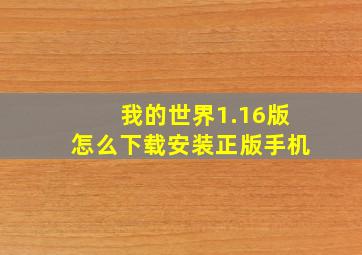 我的世界1.16版
怎么下载安装正版手机